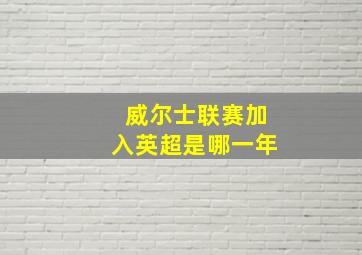 威尔士联赛加入英超是哪一年